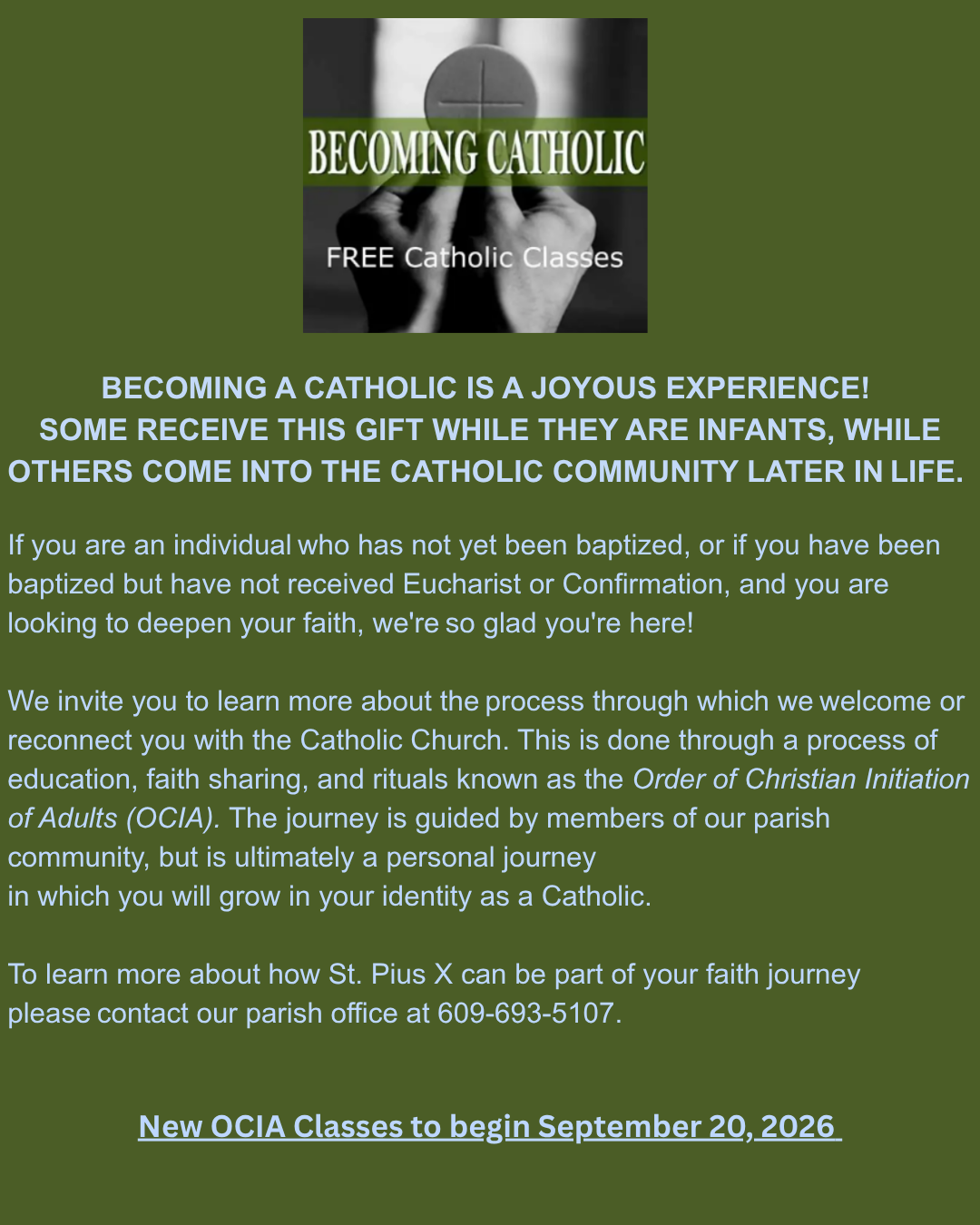 BECOMING CATHOLIC

FREE Catholic Classes

BECOMING A CATHOLIC IS A JOYOUS EXPERIENCE!
SOME RECEIVE THIS GIFT WHILE THEY ARE INFANTS, WHILE OTHERS COME INTO THE CATHOLIC COMMUNITY LATER IN LIFE.

If you are an individual who has not yet been baptized, or if you have been baptized but have not received Eucharist or Confirmation, and you are looking to deepen your faith, we're so glad you're here!

We invite you to learn more about the process through which we welcome or reconnect you with the Catholic Church. This is done through a process of education, faith sharing, and rituals known as the Order of Christian Initiation of Adults (OCIA). The journey is guided by members of our parish community, but is ultimately a personal journey in which you will grow in your identity as a Catholic.

To learn more about how St. Pius X can be part of your faith journey please contact our parish office at 609-693-5107.

New OCIA Classes to begin September 20, 2026